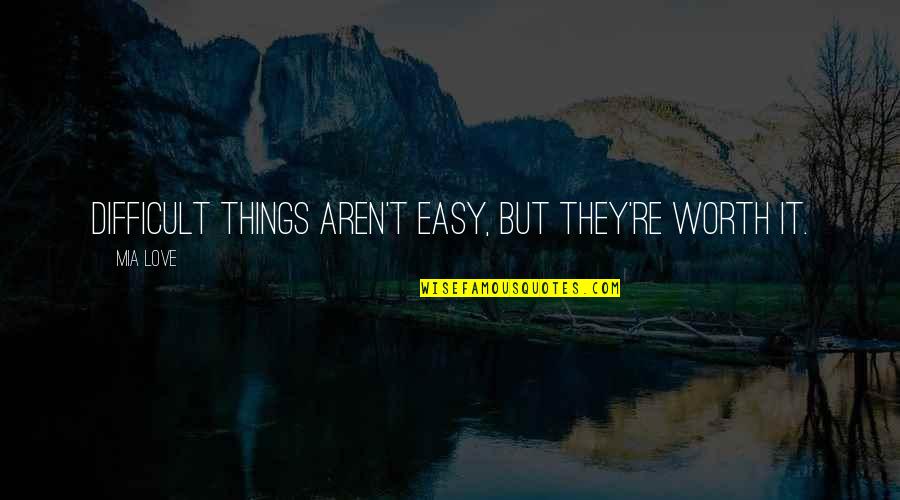 DIFFICULT THINGS AREN'T EASY, BUT THEY'RE WORTH IT.

MIA LOVE

WISEFAMOUSQUOTES.COM